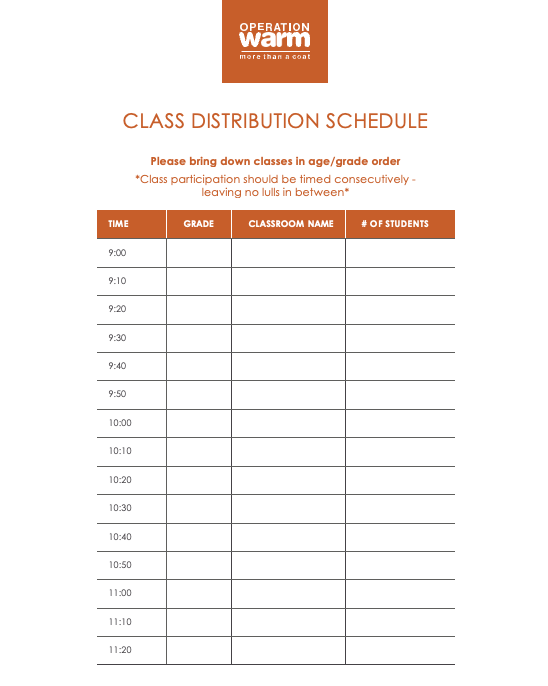 OPERATION warm
more than a coat

CLASS DISTRIBUTION SCHEDULE

Please bring down classes in age/grade order

*Class participation should be timed consecutively - leaving no lulls in between*

| TIME | GRADE | CLASSROOM NAME | # OF STUDENTS |
|---|---|---|---|
| 9:00 | | | |
| 9:10 | | | |
| 9:20 | | | |
| 9:30 | | | |
| 9:40 | | | |
| 9:50 | | | |
| 10:00 | | | |
| 10:10 | | | |
| 10:20 | | | |
| 10:30 | | | |
| 10:40 | | | |
| 10:50 | | | |
| 11:00 | | | |
| 11:10 | | | |
| 11:20 | | | |